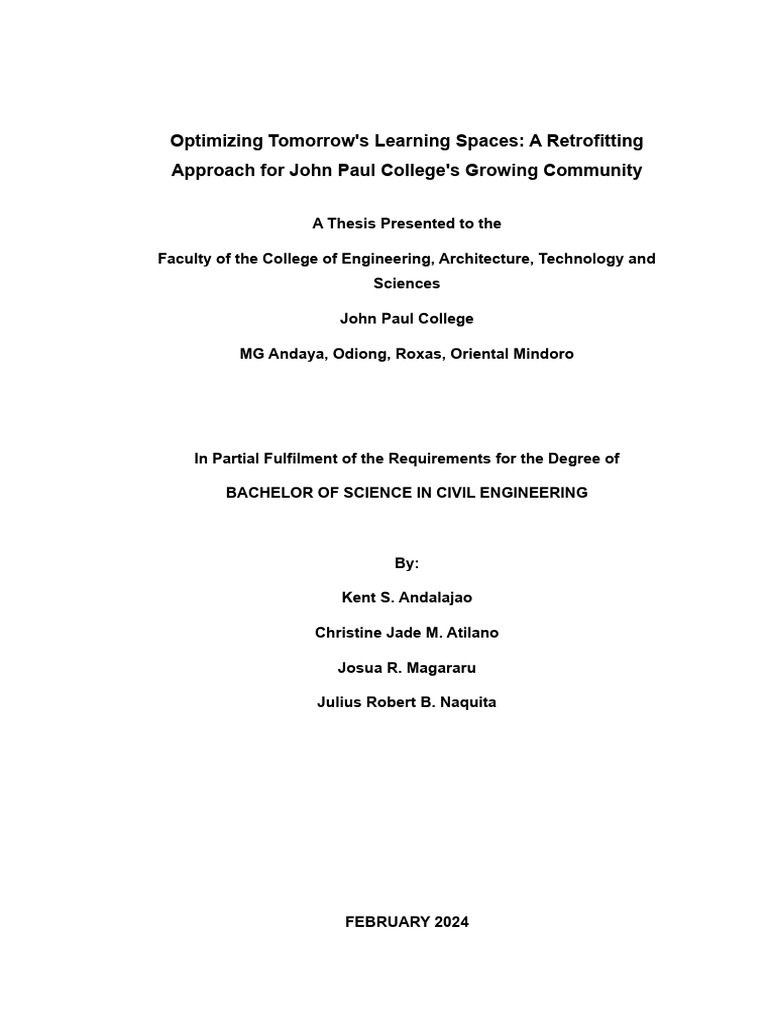 Optimizing Tomorrow's Learning Spaces: A Retrofitting Approach for John Paul College's Growing Community

A Thesis Presented to the

Faculty of the College of Engineering, Architecture, Technology and Sciences

John Paul College

MG Andaya, Odiong, Roxas, Oriental Mindoro

In Partial Fulfilment of the Requirements for the Degree of

BACHELOR OF SCIENCE IN CIVIL ENGINEERING

By:

Kent S. Andalajao

Christine Jade M. Atilano

Josua R. Magararu

Julius Robert B. Naquita

FEBRUARY 2024